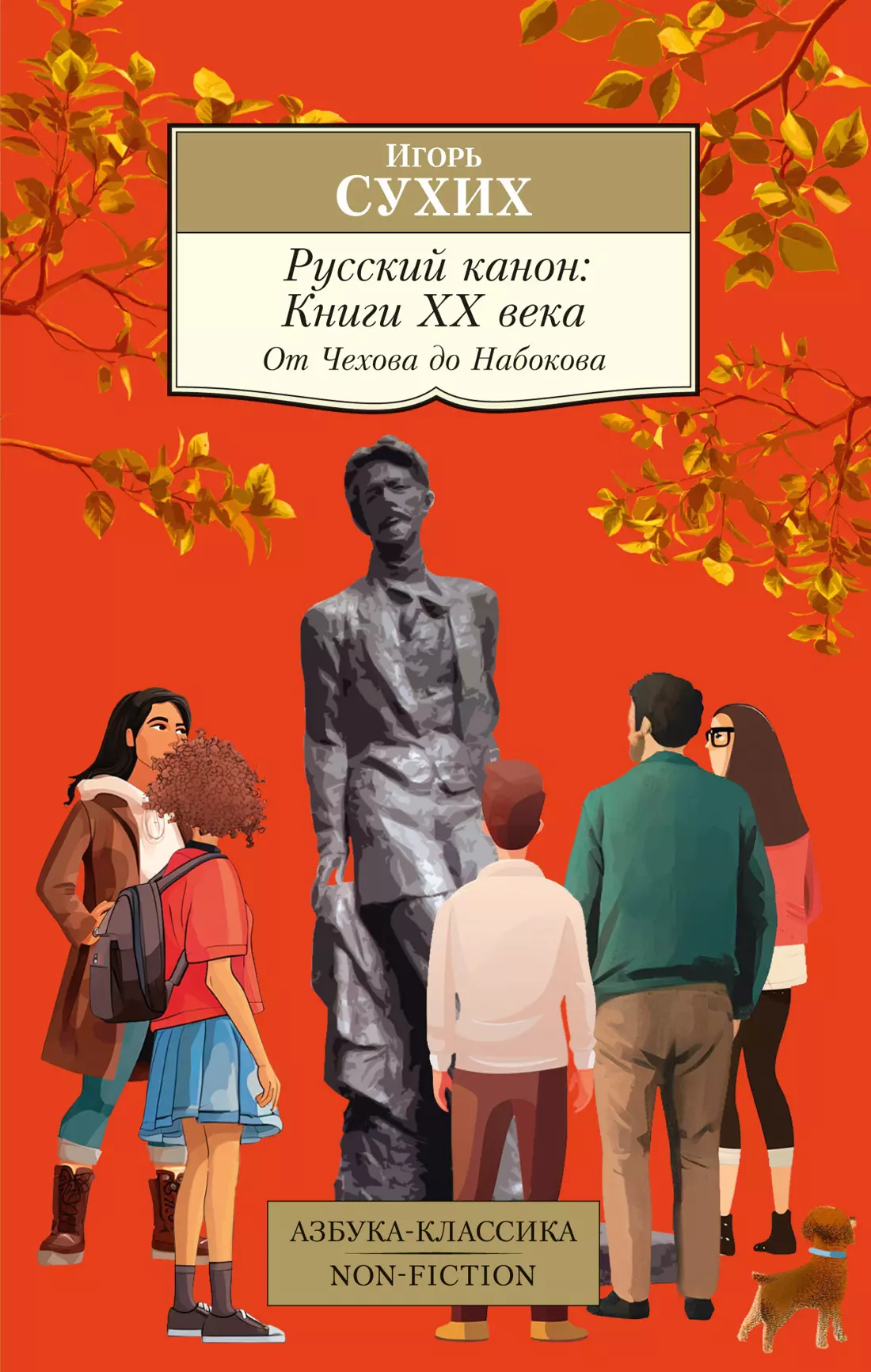 Игорь
СУХИХ

Русский канон:
Книги XX века
От Чехова до Набокова

АЗБУКА-КЛАССИКА
NON-FICTION